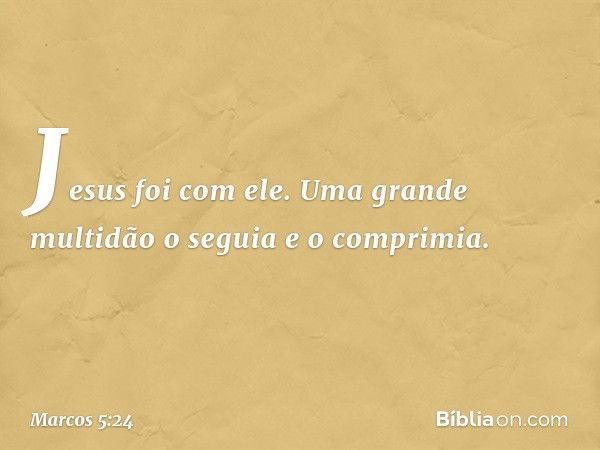 Jesus foi com ele. Uma grande multidão o seguia e o comprimia.

Marcos 5:24

Bíbliaon.com